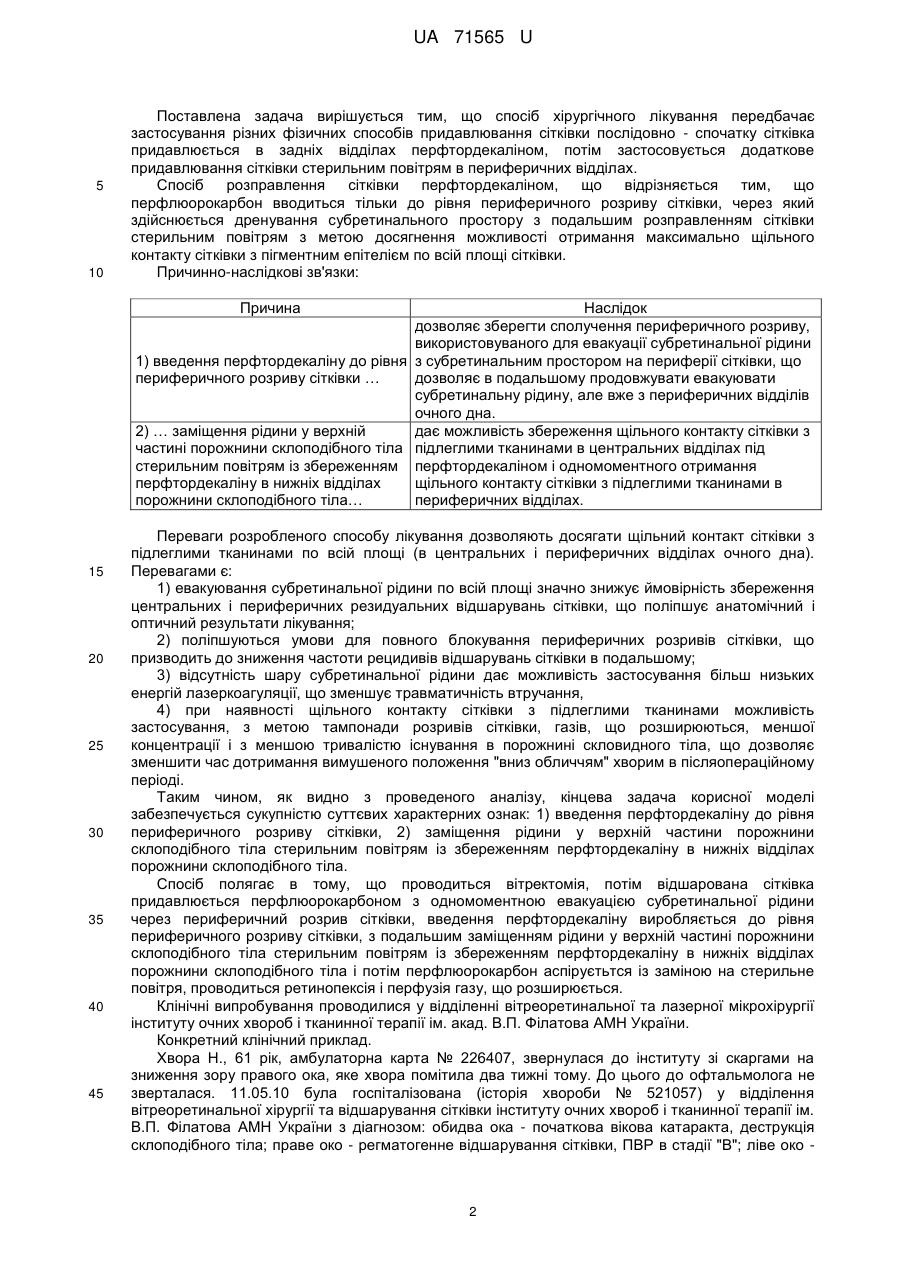 UA 71565 U

Поставлена задача вирішується тим, що спосіб хірургічного лікування передбачає застосування різних фізичних способів придавлювання сітківки послідовно - спочатку сітківка придавлюється в задніх відділах перфтордекаліном, потім застосовується додаткове придавлювання сітківки стерильним повітрям в периферичних відділах.

5 Спосіб розправлення сітківки перфтордекаліном, що відрізняється тим, що перфлюорокарбон вводиться тільки до рівня периферичного розриву сітківки, через який здійснюється дренування субретинального простору з подальшим розправленням сітківки стерильним повітрям з метою досягнення можливості отримання максимально щільного контакту сітківки з пігментним епітелієм по всій площі сітківки.

10 Причинно-наслідкові зв'язки:

| Причина | Наслідок |
|---|---|
| 1) введення перфтордекаліну до рівня периферичного розриву сітківки … | дозволяє зберегти сполучення периферичного розриву, використовуваного для евакуації субретинальної рідини з субретинальним простором на периферії сітківки, що дозволяє в подальшому продовжувати евакуювати субретинальну рідину, але вже з периферичних відділів очного дна. |
| 2) … заміщення рідини у верхній частині порожнини склоподібного тіла стерильним повітрям із збереженням перфтордекаліну в нижніх відділах порожнини склоподібного тіла… | дає можливість збереження щільного контакту сітківки з підлеглими тканинами в центральних відділах під перфтордекаліном і одномоментного отримання щільного контакту сітківки з підлеглими тканинами в периферичних відділах. |

Переваги розробленого способу лікування дозволяють досягати щільний контакт сітківки з підлеглими тканинами по всій площі (в центральних і периферичних відділах очного дна).
15 Перевагами є:

1) евакуювання субретинальної рідини по всій площі значно знижує ймовірність збереження центральних і периферичних резидуальних відшарувань сітківки, що поліпшує анатомічний і оптичний результати лікування;

2) поліпшуються умови для повного блокування периферичних розривів сітківки, що
20 призводить до зниження частоти рецидивів відшарувань сітківки в подальшому;

3) відсутність шару субретинальної рідини дає можливість застосування більш низьких енергій лазеркоагуляції, що зменшує травматичність втручання,

4) при наявності щільного контакту сітківки з підлеглими тканинами можливість застосування, з метою тампонади розривів сітківки, газів, що розширюються, меншої
25 концентрації і з меншою тривалістю існування в порожнині скловидного тіла, що дозволяє зменшити час дотримання вимушеного положення "вниз обличчям" хворим в післяопераційному періоді.

Таким чином, як видно з проведеного аналізу, кінцева задача корисної моделі забезпечується сукупністю суттєвих характерних ознак: 1) введення перфтордекаліну до рівня
30 периферичного розриву сітківки, 2) заміщення рідини у верхній частини порожнини склоподібного тіла стерильним повітрям із збереженням перфтордекаліну в нижніх відділах порожнини склоподібного тіла.

Спосіб полягає в тому, що проводиться вітректомія, потім відшарована сітківка придавлюється перфлюорокарбоном з одномоментною евакуацією субретинальної рідини
35 через периферичний розрив сітківки, введення перфтордекаліну виробляється до рівня периферичного розриву сітківки, з подальшим заміщенням рідини у верхній частині порожнини склоподібного тіла стерильним повітрям із збереженням перфтордекаліну в нижніх відділах порожнини склоподібного тіла і потім перфлюорокарбон аспірується із заміною на стерильне повітря, проводиться ретинопексія і перфузія газу, що розширюється.

40 Клінічні випробування проводилися у відділенні вітреоретинальної та лазерної мікрохірургії інституту очних хвороб і тканинної терапії ім. акад. В.П. Філатова АМН України.

Конкретний клінічний приклад.

Хвора Н., 61 рік, амбулаторна карта № 226407, звернулася до інституту зі скаргами на зниження зору правого ока, яке хвора помітила два тижні тому. До цього до офтальмолога не
45 зверталася. 11.05.10 була госпіталізована (історія хвороби № 521057) у відділення вітреоретинальної хірургії та відшарування сітківки інституту очних хвороб і тканинної терапії ім. В.П. Філатова АМН України з діагнозом: обидва ока - початкова вікова катаракта, деструкція склоподібного тіла; праве око - регматогенне відшарування сітківки, ПВР в стадії "В"; ліве око -

2